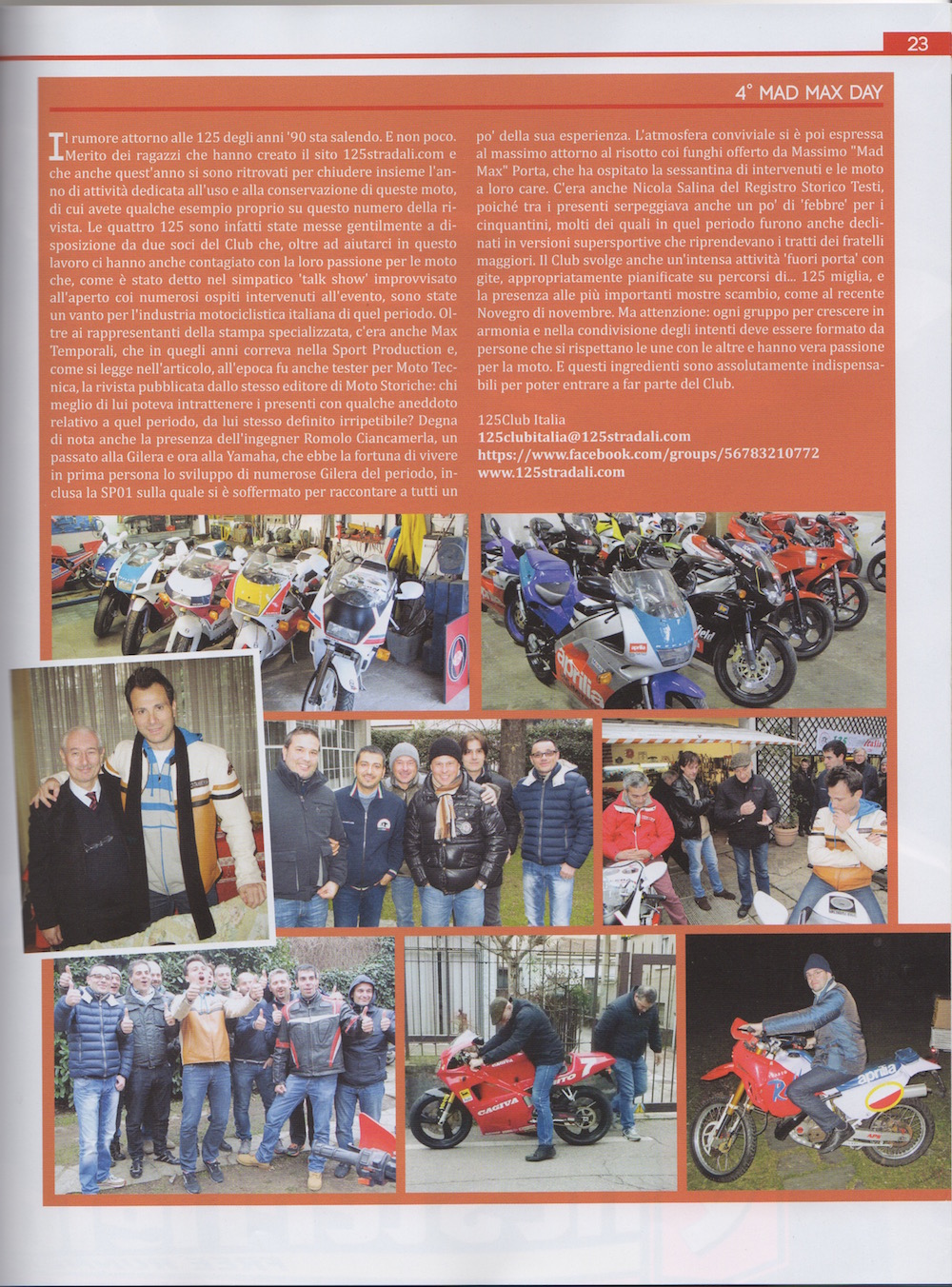 23

4° MAD MAX DAY

Il rumore attorno alle 125 degli anni '90 sta salendo. E non poco. Merito dei ragazzi che hanno creato il sito 125stradali.com e che anche quest'anno si sono ritrovati per chiudere insieme l'anno di attività dedicata all'uso e alla conservazione di queste moto, di cui avete qualche esempio proprio su questo numero della rivista. Le quattro 125 sono infatti state messe gentilmente a disposizione da due soci del Club che, oltre ad aiutarci in questo lavoro ci hanno anche contagiato con la loro passione per le moto che, come è stato detto nel simpatico 'talk show' improvvisato all'aperto coi numerosi ospiti intervenuti all'evento, sono state un vanto per l'industria motociclistica italiana di quel periodo. Oltre ai rappresentanti della stampa specializzata, c'era anche Max Temporali, che in quegli anni correva nella Sport Production e, come si legge nell'articolo, all'epoca fu anche tester per Moto Tecnica, la rivista pubblicata dallo stesso editore di Moto Storiche: chi meglio di lui poteva intrattenere i presenti con qualche aneddoto relativo a quel periodo, da lui stesso definito irripetibile? Degna di nota anche la presenza dell'ingegner Romolo Ciancamerla, un passato alla Gilera e ora alla Yamaha, che ebbe la fortuna di vivere in prima persona lo sviluppo di numerose Gilera del periodo, inclusa la SP01 sulla quale si è soffermato per raccontare a tutti un po' della sua esperienza. L'atmosfera conviviale si è poi espressa al massimo attorno al risotto coi funghi offerto da Massimo "Mad Max" Porta, che ha ospitato la sessantina di intervenuti e le moto a loro care. C'era anche Nicola Salina del Registro Storico Testi, poiché tra i presenti serpeggiava anche un po' di 'febbre' per i cinquantini, molti dei quali in quel periodo furono anche declinati in versioni supersportive che riprendevano i tratti dei fratelli maggiori. Il Club svolge anche un'intensa attività 'fuori porta' con gite, appropriatamente pianificate su percorsi di... 125 miglia, e la presenza alle più importanti mostre scambio, come al recente Novegro di novembre. Ma attenzione: ogni gruppo per crescere in armonia e nella condivisione degli intenti deve essere formato da persone che si rispettano le une con le altre e hanno vera passione per la moto. E questi ingredienti sono assolutamente indispensabili per poter entrare a far parte del Club.

125Club Italia
125clubitalia@125stradali.com
https://www.facebook.com/groups/56783210772
www.125stradali.com